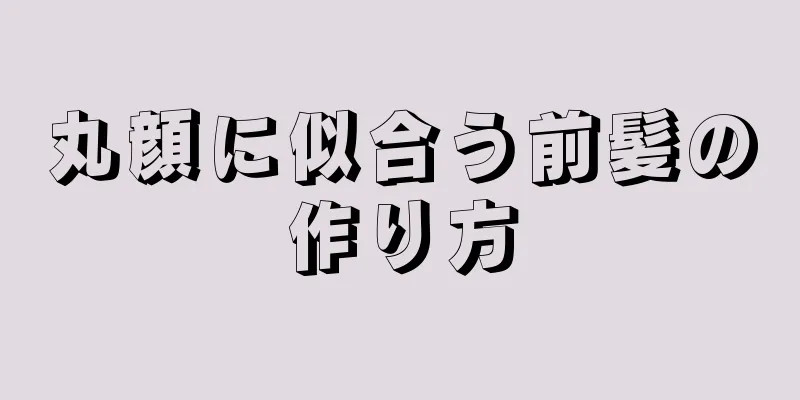 丸顔に似合う前髪の作り方